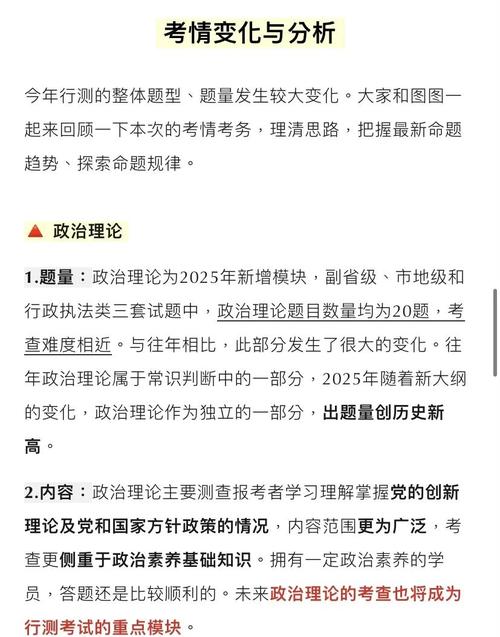 考情变化与分析

今年行测的整体题型、题量发生较大变化。大家和图图一起来回顾一下本次的考情考务，理清思路，把握最新命题趋势、探索命题规律。

▲ 政治理论

1.题量：政治理论为2025年新增模块，副省级、市地级和行政执法类三套试题中，政治理论题目数量均为20题，考查难度相近。与往年相比，此部分发生了很大的变化。往年政治理论属于常识判断中的一部分，2025年随着新大纲的变化，政治理论作为独立的一部分，出题量创历史新高。

2.内容：政治理论主要测查报考者学习理解掌握党的创新理论及党和国家方针政策的情况，内容范围更为广泛，考查更侧重于政治素养基础知识。拥有一定政治素养的学员，答题还是比较顺利的。未来政治理论的考查也将成为行测考试的重点模块。